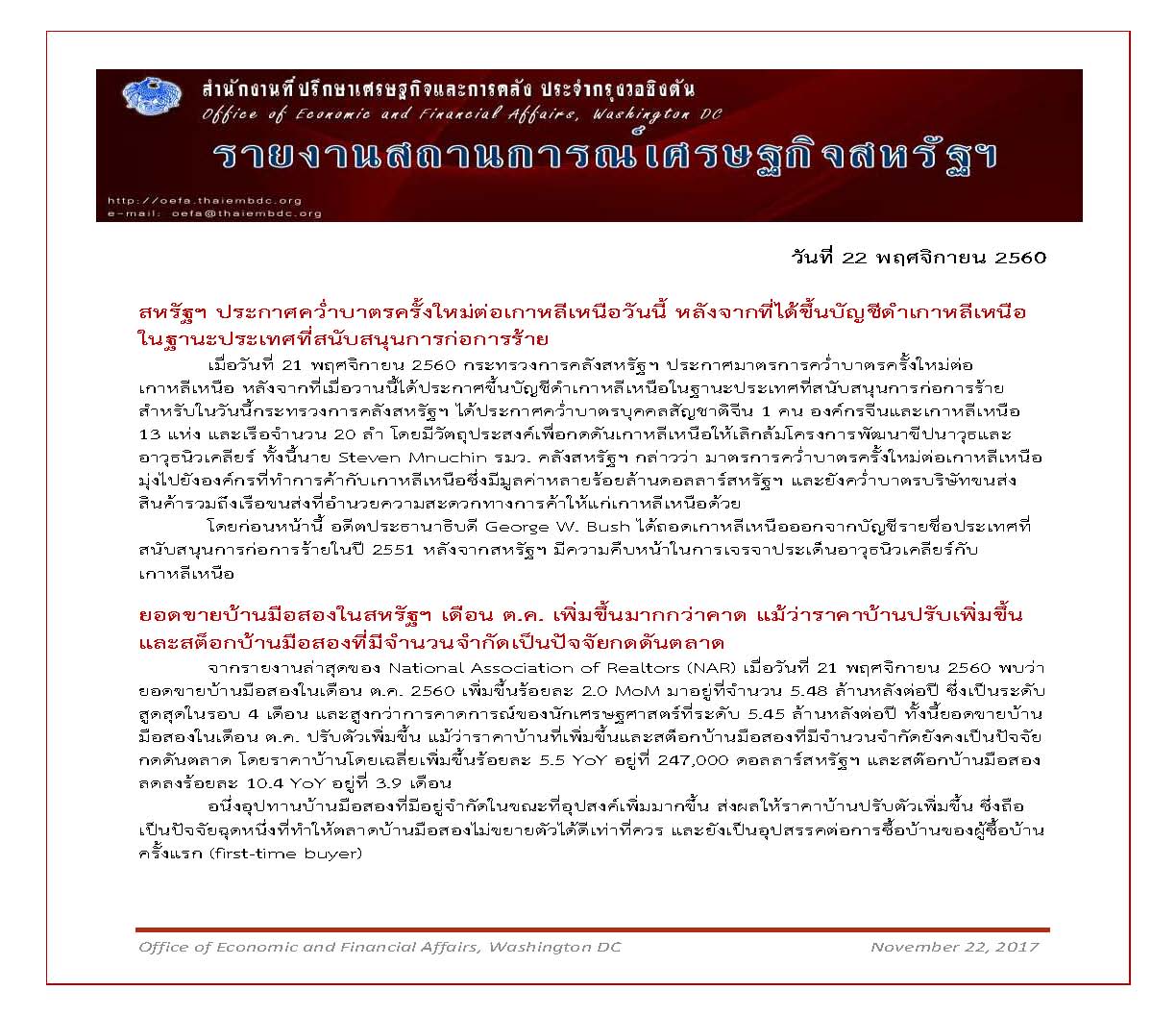 สำนักงานที่ปรึกษาเศรษฐกิจและการคลัง ประจำกรุงวอชิงตัน
Office of Economic and Financial Affairs, Washington DC
รายงานสถานการณ์เศรษฐกิจสหรัฐฯ
http://oefa.thaiembdc.org
e-mail: oefa@thaiembdc.org

วันที่ 22 พฤศจิกายน 2560

สหรัฐฯ ประกาศคว่ำบาตรครั้งใหม่ต่อเกาหลีเหนือวันนี้ หลังจากที่ได้ขึ้นบัญชีดำเกาหลีเหนือในฐานะประเทศที่สนับสนุนการก่อการร้าย

เมื่อวันที่ 21 พฤศจิกายน 2560 กระทรวงการคลังสหรัฐฯ ประกาศมาตรการคว่ำบาตรครั้งใหม่ต่อเกาหลีเหนือ หลังจากที่เมื่อวานนี้ได้ประกาศขึ้นบัญชีดำเกาหลีเหนือในฐานะประเทศที่สนับสนุนการก่อการร้าย สำหรับในวันนี้กระทรวงการคลังสหรัฐฯ ได้ประกาศคว่ำบาตรบุคคลสัญชาติจีน 1 คน องค์กรจีนและเกาหลีเหนือ 13 แห่ง และเรือจำนวน 20 ลำ โดยมีวัตถุประสงค์เพื่อกดดันเกาหลีเหนือให้เลิกล้มโครงการพัฒนาขีปนาวุธและอาวุธนิวเคลียร์ ทั้งนี้นาย Steven Mnuchin รมว. คลังสหรัฐฯ กล่าวว่า มาตรการคว่ำบาตรครั้งใหม่ต่อเกาหลีเหนือมุ่งไปยังองค์กรที่ทำการค้ากับเกาหลีเหนือซึ่งมีมูลค่าหลายร้อยล้านดอลลาร์สหรัฐฯ และยังคว่ำบาตรบริษัทขนส่งสินค้ารวมถึงเรือขนส่งที่อำนวยความสะดวกทางการค้าให้แก่เกาหลีเหนือด้วย

โดยก่อนหน้านี้ อดีตประธานาธิบดี George W. Bush ได้ถอดเกาหลีเหนือออกจากบัญชีรายชื่อประเทศที่สนับสนุนการก่อการร้ายในปี 2551 หลังจากสหรัฐฯ มีความคืบหน้าในการเจรจาประเด็นอาวุธนิวเคลียร์กับเกาหลีเหนือ

ยอดขายบ้านมือสองในสหรัฐฯ เดือน ต.ค. เพิ่มขึ้นมากกว่าคาด แม้ว่าราคาบ้านปรับเพิ่มขึ้นและสต็อกบ้านมือสองที่มีจำนวนจำกัดเป็นปัจจัยกดดันตลาด

จากรายงานล่าสุดของ National Association of Realtors (NAR) เมื่อวันที่ 21 พฤศจิกายน 2560 พบว่ายอดขายบ้านมือสองในเดือน ต.ค. 2560 เพิ่มขึ้นร้อยละ 2.0 MoM มาอยู่ที่จำนวน 5.48 ล้านหลังต่อปี ซึ่งเป็นระดับสูงสุดในรอบ 4 เดือน และสูงกว่าการคาดการณ์ของนักเศรษฐศาสตร์ที่ระดับ 5.45 ล้านหลังต่อปี ทั้งนี้ยอดขายบ้านมือสองในเดือน ต.ค. ปรับตัวเพิ่มขึ้น แม้ว่าราคาบ้านที่เพิ่มขึ้นและสต็อกบ้านมือสองที่มีจำนวนจำกัดยังคงเป็นปัจจัยกดดันตลาด โดยราคาบ้านโดยเฉลี่ยเพิ่มขึ้นร้อยละ 5.5 YoY อยู่ที่ 247,000 ดอลลาร์สหรัฐฯ และสต็อกบ้านมือสองลดลงร้อยละ 10.4 YoY อยู่ที่ 3.9 เดือน

อนึ่งอุปทานบ้านมือสองที่มีอยู่จำกัดในขณะที่อุปสงค์เพิ่มมากขึ้น ส่งผลให้ราคาบ้านปรับตัวเพิ่มขึ้น ซึ่งถือเป็นปัจจัยจุดหนึ่งที่ทำให้ตลาดบ้านมือสองไม่ขยายตัวได้ดีเท่าที่ควร และยังเป็นอุปสรรคต่อการซื้อบ้านของผู้ซื้อบ้านครั้งแรก (first-time buyer)

Office of Economic and Financial Affairs, Washington DC
November 22, 2017